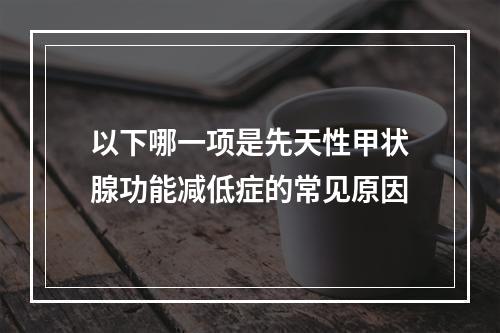 以下哪一项是先天性甲状腺功能减低症的常见原因